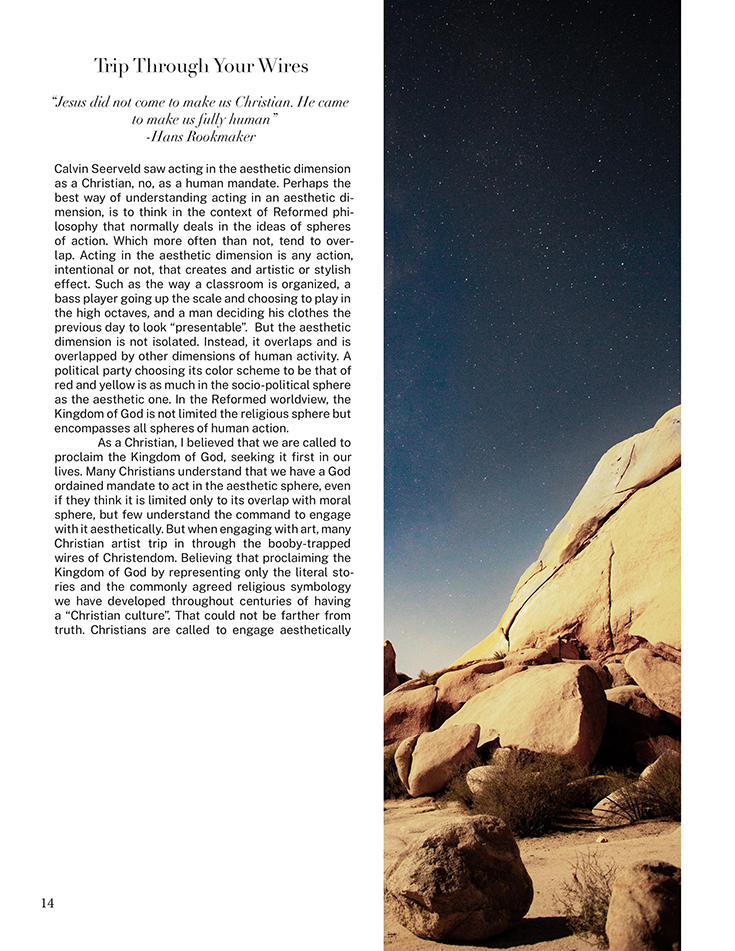 Trip Through Your Wires

"Jesus did not come to make us Christian. He came to make us fully human"
-Hans Rookmaker

Calvin Seerveld saw acting in the aesthetic dimension as a Christian, no, as a human mandate. Perhaps the best way of understanding acting in an aesthetic dimension, is to think in the context of Reformed philosophy that normally deals in the ideas of spheres of action. Which more often than not, tend to overlap. Acting in the aesthetic dimension is any action, intentional or not, that creates and artistic or stylish effect. Such as the way a classroom is organized, a bass player going up the scale and choosing to play in the high octaves, and a man deciding his clothes the previous day to look "presentable". But the aesthetic dimension is not isolated. Instead, it overlaps and is overlapped by other dimensions of human activity. A political party choosing its color scheme to be that of red and yellow is as much in the socio-political sphere as the aesthetic one. In the Reformed worldview, the Kingdom of God is not limited the religious sphere but encompasses all spheres of human action.

As a Christian, I believed that we are called to proclaim the Kingdom of God, seeking it first in our lives. Many Christians understand that we have a God ordained mandate to act in the aesthetic sphere, even if they think it is limited only to its overlap with moral sphere, but few understand the command to engage with it aesthetically. But when engaging with art, many Christian artist trip in through the booby-trapped wires of Christendom. Believing that proclaiming the Kingdom of God by representing only the literal stories and the commonly agreed religious symbology we have developed throughout centuries of having a "Christian culture". That could not be farther from truth. Christians are called to engage aesthetically

14